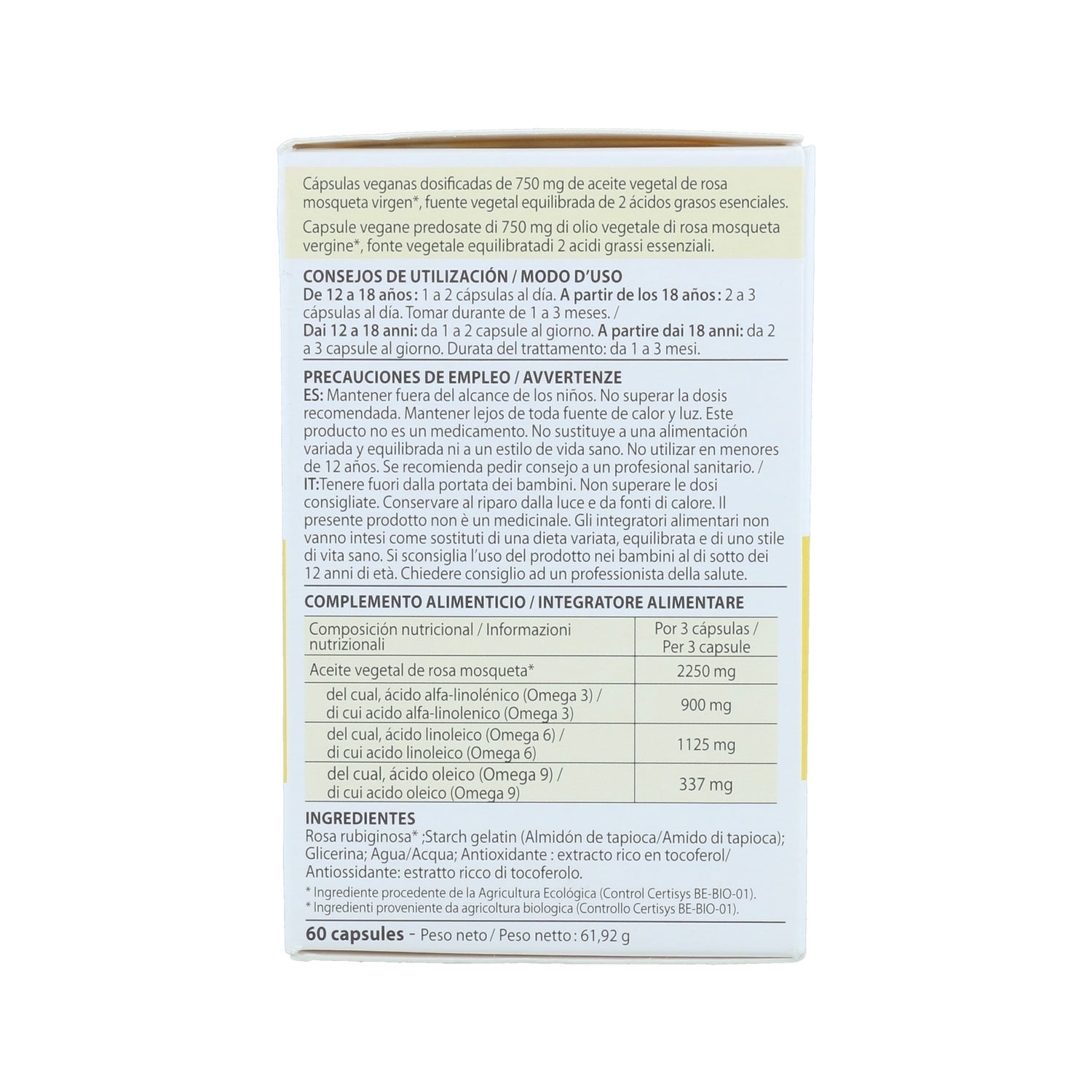 Cápsulas veganas dosificadas de 750 mg de aceite vegetal de rosa mosqueta virgen*, fuente vegetal equilibrada de 2 ácidos grasos esenciales.

Capsule vegane predosate di 750 mg di olio vegetale di rosa mosqueta vergine*, fonte vegetale equilibratadi 2 acidi grassi essenziali.

CONSEJOS DE UTILIZACIÓN / MODO D'USO
De 12 a 18 años : 1 a 2 cápsulas al día. A partir de los 18 años : 2 a 3 cápsulas al día. Tomar durante de 1 a 3 meses. /
Dai 12 a 18 anni: da 1 a 2 capsule al giorno. A partire dai 18 anni: da 2 a 3 capsule al giorno. Durata del trattamento: da 1 a 3 mesi.

PRECAUCIONES DE EMPLEO / AVVERTENZE
ES: Mantener fuera del alcance de los niños. No superar la dosis recomendada. Mantener lejos de toda fuente de calor y luz. Este producto no es un medicamento. No sustituye a una alimentación variada y equilibrada ni a un estilo de vida sano. No utilizar en menores de 12 años. Se recomienda pedir consejo a un profesional sanitario. /
IT:Tenere fuori dalla portata dei bambini. Non superare le dosi consigliate. Conservare al riparo dalla luce e da fonti di calore. Il presente prodotto non è un medicinale. Gli integratori alimentari non vanno intesi come sostituti di una dieta variata, equilibrata e di uno stile di vita sano. Si sconsiglia l'uso del prodotto nei bambini al di sotto dei 12 anni di età. Chiedere consiglio ad un professionista della salute.

COMPLEMENTO ALIMENTICIO / INTEGRATORE ALIMENTARE

| Composición nutricional / Informazioni nutrizionali | Por 3 cápsulas / Per 3 capsule |
|---|---|
| Aceite vegetal de rosa mosqueta* | 2250 mg |
| del cual, ácido alfa-linolénico (Omega 3) / di cui acido alfa-linolenico (Omega 3) | 900 mg |
| del cual, ácido linoleico (Omega 6) / di cui acido linoleico (Omega 6) | 1125 mg |
| del cual, ácido oleico (Omega 9) / di cui acido oleico (Omega 9) | 337 mg |

INGREDIENTES
Rosa rubiginosa* ;Starch gelatin (Almidón de tapioca/Amido di tapioca); Glicerina; Agua/Acqua; Antioxidante : extracto rico en tocoferol/ Antiossidante: estratto ricco di tocoferolo.
* Ingrediente procedente de la Agricultura Ecológica (Control Certisys BE-BIO-01).
* Ingredienti proveniente da agricoltura biologica (Controllo Certisys BE-BIO-01).

60 capsules - Peso neto / Peso netto : 61,92 g